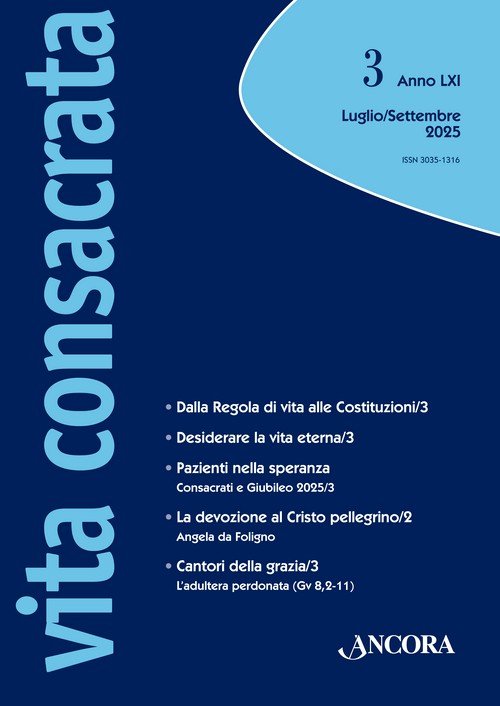 vita consacrata

3 Anno LXI

Luglio/Settembre 2025

ISSN 3035-1316

• Dalla Regola di vita alle Costituzioni/3

• Desiderare la vita eterna/3

• Pazienti nella speranza
Consacrati e Giubileo 2025/3

• La devozione al Cristo pellegrino/2
Angela da Foligno

• Cantori della grazia/3
L'adultera perdonata (Gv 8,2-11)

ANCORA